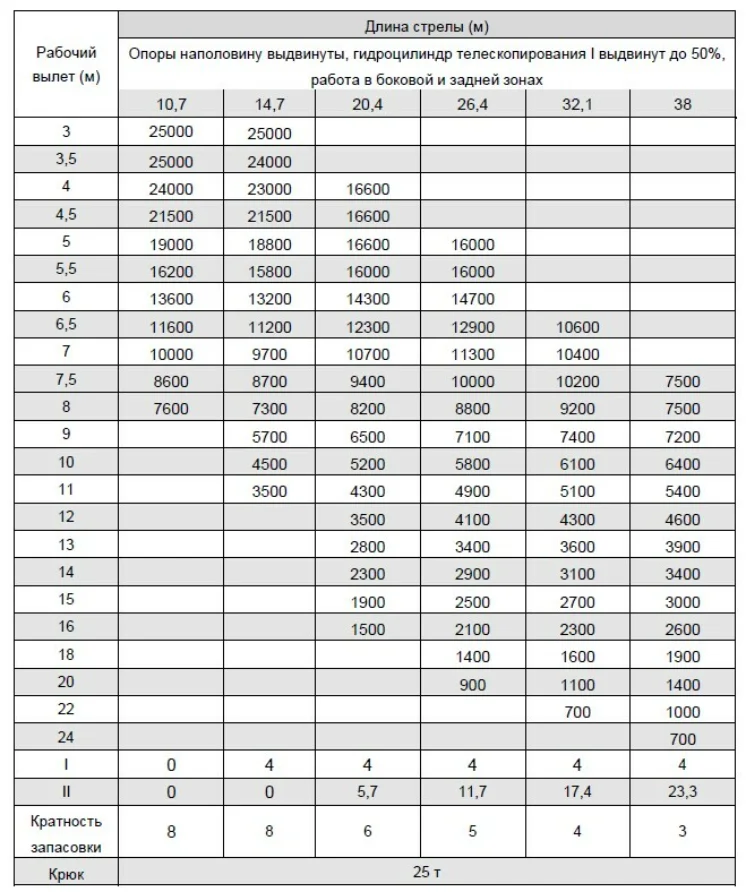 | Рабочий вылет (м) | Длина стрелы (м) | | | | | |
|---|---|---|---|---|---|---|
| | Опоры наполовину выдвинуты, гидроцилиндр телескопирования I выдвинут до 50%, работа в боковой и задней зонах | | | | | |
| | 10,7 | 14,7 | 20,4 | 26,4 | 32,1 | 38 |
| 3 | 25000 | 25000 | | | | |
| 3,5 | 25000 | 24000 | | | | |
| 4 | 24000 | 23000 | 16600 | | | |
| 4,5 | 21500 | 21500 | 16600 | | | |
| 5 | 19000 | 18800 | 16600 | 16000 | | |
| 5,5 | 16200 | 15800 | 16000 | 16000 | | |
| 6 | 13600 | 13200 | 14300 | 14700 | | |
| 6,5 | 11600 | 11200 | 12300 | 12900 | 10600 | |
| 7 | 10000 | 9700 | 10700 | 11300 | 10400 | |
| 7,5 | 8600 | 8700 | 9400 | 10000 | 10200 | 7500 |
| 8 | 7600 | 7300 | 8200 | 8800 | 9200 | 7500 |
| 9 | | 5700 | 6500 | 7100 | 7400 | 7200 |
| 10 | | 4500 | 5200 | 5800 | 6100 | 6400 |
| 11 | | 3500 | 4300 | 4900 | 5100 | 5400 |
| 12 | | | 3500 | 4100 | 4300 | 4600 |
| 13 | | | 2800 | 3400 | 3600 | 3900 |
| 14 | | | 2300 | 2900 | 3100 | 3400 |
| 15 | | | 1900 | 2500 | 2700 | 3000 |
| 16 | | | 1500 | 2100 | 2300 | 2600 |
| 18 | | | | 1400 | 1600 | 1900 |
| 20 | | | | 900 | 1100 | 1400 |
| 22 | | | | | 700 | 1000 |
| 24 | | | | | | 700 |
| I | 0 | 4 | 4 | 4 | 4 | 4 |
| II | 0 | 0 | 5,7 | 11,7 | 17,4 | 23,3 |
| Кратность запасовки | 8 | 8 | 6 | 5 | 4 | 3 |
| Крюк | 25 т | | | | | |